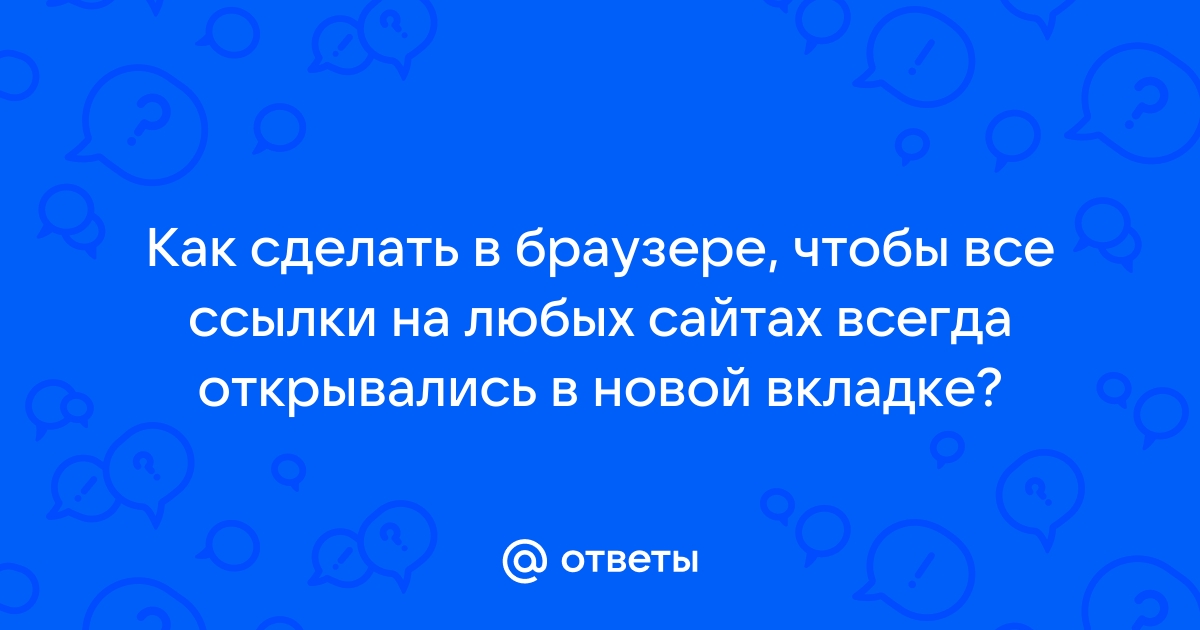 Как сделать в браузере, чтобы все ссылки на любых сайтах всегда открывались в новой вкладке?

@ ответы